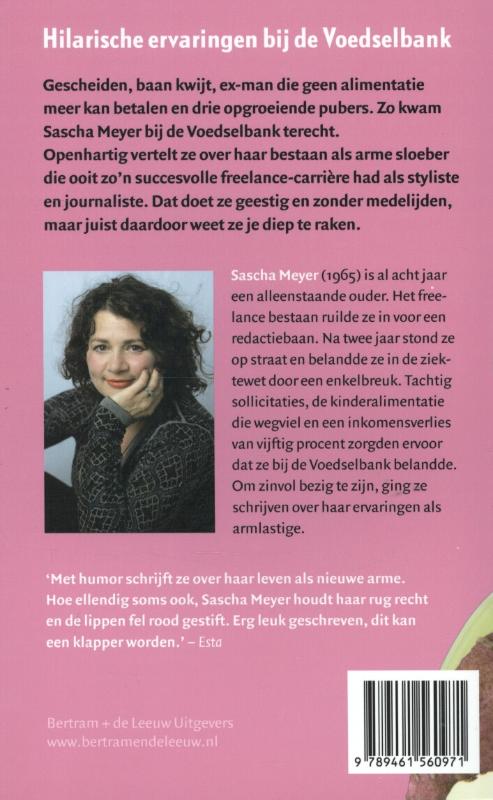 Hilarische ervaringen bij de Voedselbank

Gescheiden, baan kwijt, ex-man die geen alimentatie meer kan betalen en drie opgroeiende pubers. Zo kwam Sascha Meyer bij de Voedselbank terecht. Openhartig vertelt ze over haar bestaan als arme sloeber die ooit zo'n succesvolle freelance-carrière had als styliste en journaliste. Dat doet ze geestig en zonder medelijden, maar juist daardoor weet ze je diep te raken.

Sascha Meyer (1965) is al acht jaar een alleenstaande ouder. Het freelance bestaan ruilde ze in voor een redactiebaan. Na twee jaar stond ze op straat en belandde ze in de ziektewet door een enkelbreuk. Tachtig sollicitaties, de kinderalimentatie die wegviel en een inkomensverlies van vijftig procent zorgden ervoor dat ze bij de Voedselbank belandde. Om zinvol bezig te zijn, ging ze schrijven over haar ervaringen als armlastige.

'Met humor schrijft ze over haar leven als nieuwe arme. Hoe ellendig soms ook, Sascha Meyer houdt haar rug recht en de lippen fel rood gestift. Erg leuk geschreven, dit kan een klapper worden.' – Esta

Bertram + de Leeuw Uitgevers
www.bertramendeleeuw.nl

9 789461 560971